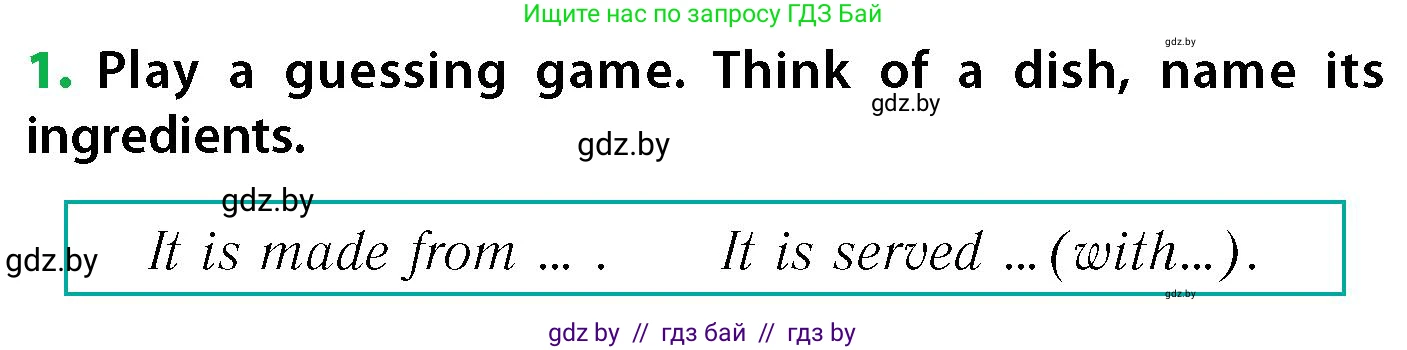 Ищите нас по запросу ГДЗ Бай

gdz.by

1. Play a guessing game. Think of a dish, name its ingredients.

gdz.by

gdz.by

gdz.by

gdz.by

It is made from ... . It is served ...(with...).

gdz.by

gdz by // гдз бай // гдз by